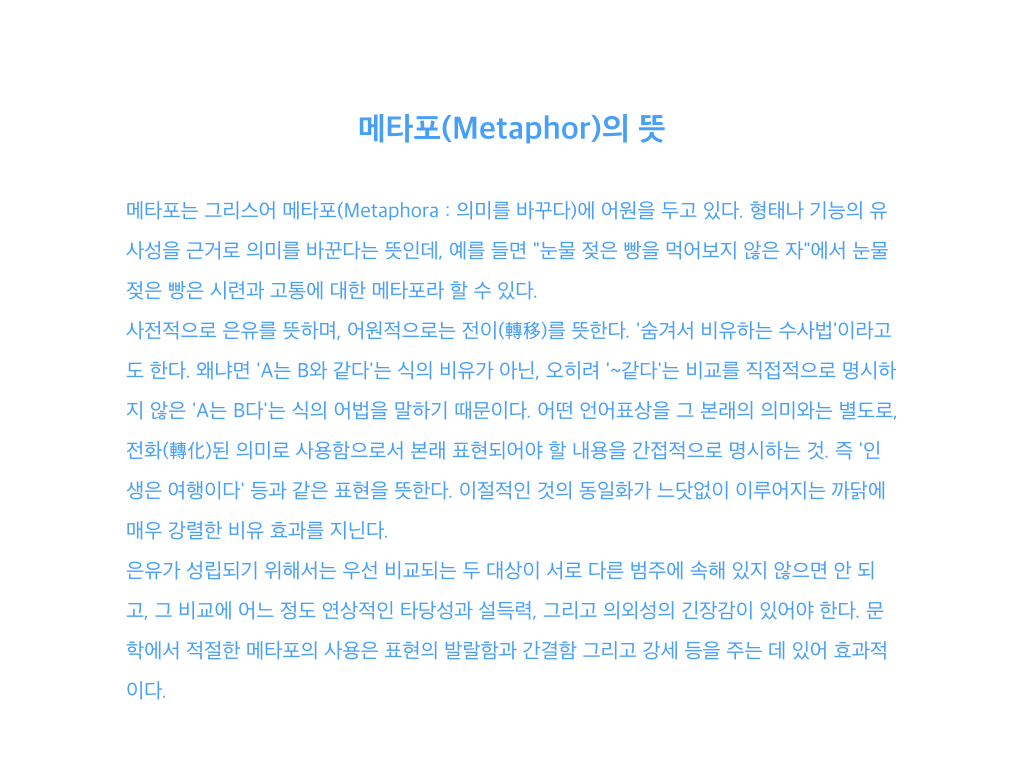 메타포(Metaphor)의 뜻

메타포는 그리스어 메타포(Metaphora : 의미를 바꾸다)에 어원을 두고 있다. 형태나 기능의 유사성을 근거로 의미를 바꾼다는 뜻인데, 예를 들면 "눈물 젖은 빵을 먹어보지 않은 자"에서 눈물 젖은 빵은 시련과 고통에 대한 메타포라 할 수 있다.
사전적으로 은유를 뜻하며, 어원적으로는 전이(轉移)를 뜻한다. '숨겨서 비유하는 수사법'이라고도 한다. 왜냐면 'A는 B와 같다'는 식의 비유가 아닌, 오히려 '~같다'는 비교를 직접적으로 명시하지 않은 'A는 B다'는 식의 어법을 말하기 때문이다. 어떤 언어표상을 그 본래의 의미와는 별도로, 전화(轉化)된 의미로 사용함으로서 본래 표현되어야 할 내용을 간접적으로 명시하는 것. 즉 '인생은 여행이다' 등과 같은 표현을 뜻한다. 이질적인 것의 동일화가 느닷없이 이루어지는 까닭에 매우 강렬한 비유 효과를 지닌다.
은유가 성립되기 위해서는 우선 비교되는 두 대상이 서로 다른 범주에 속해 있지 않으면 안 되고, 그 비교에 어느 정도 연상적인 타당성과 설득력, 그리고 의외성의 긴장감이 있어야 한다. 문학에서 적절한 메타포의 사용은 표현의 발랄함과 간결함 그리고 강세 등을 주는 데 있어 효과적이다.